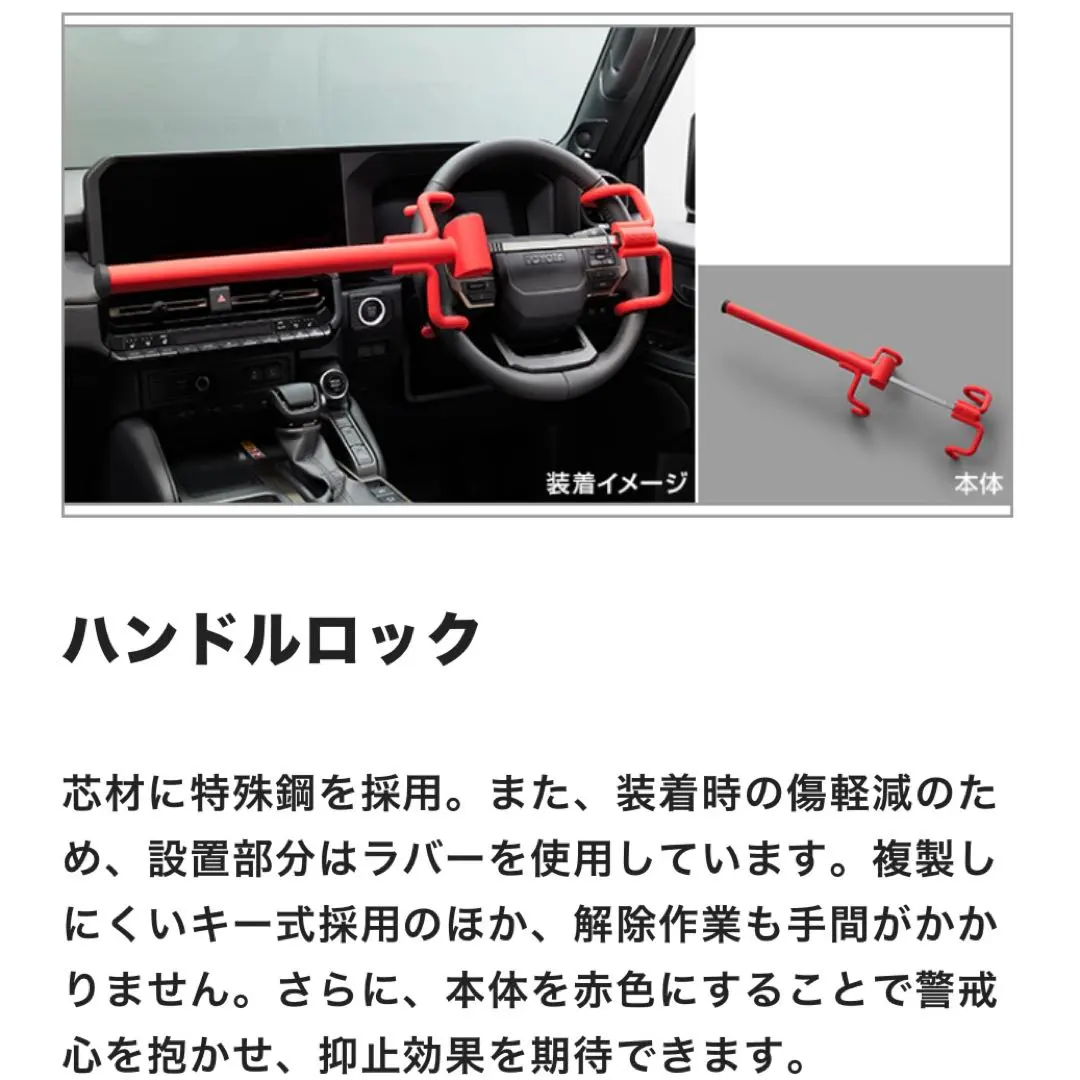 TOYOTA

装着イメージ

本体

ハンドルロック

芯材に特殊鋼を採用。また、装着時の傷軽減のため、設置部分はラバーを使用しています。複製しにくいキー式採用のほか、解除作業も手間がかかりません。さらに、本体を赤色にすることで警戒心を抱かせ、抑止効果を期待できます。